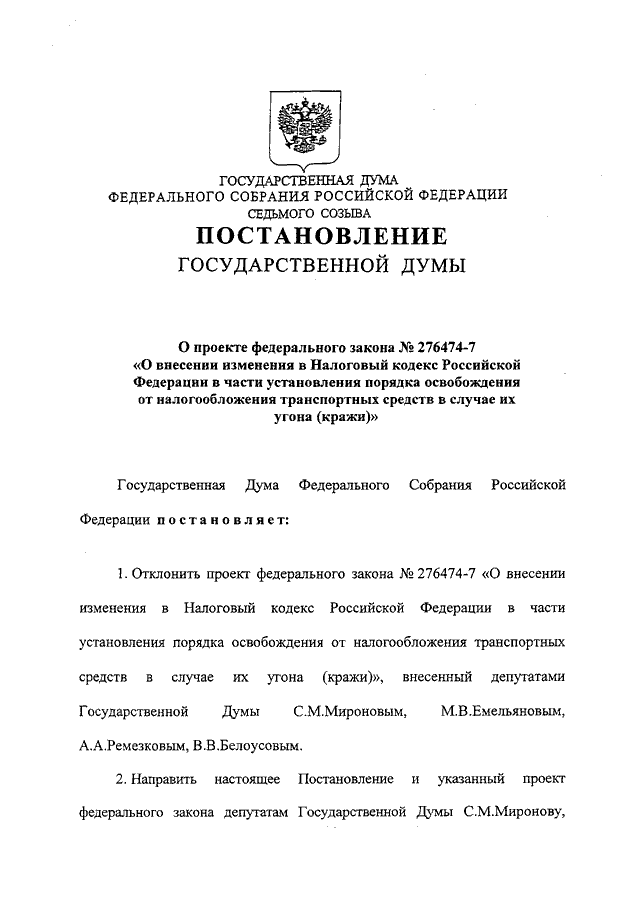 ГОСУДАРСТВЕННАЯ ДУМА
ФЕДЕРАЛЬНОГО СОБРАНИЯ РОССИЙСКОЙ ФЕДЕРАЦИИ
СЕДЬМОГО СОЗЫВА

ПОСТАНОВЛЕНИЕ
ГОСУДАРСТВЕННОЙ ДУМЫ

О проекте федерального закона № 276474-7 «О внесении изменения в Налоговый кодекс Российской Федерации в части установления порядка освобождения от налогообложения транспортных средств в случае их угона (кражи)»

Государственная Дума Федерального Собрания Российской Федерации постановляет:

1. Отклонить проект федерального закона № 276474-7 «О внесении изменения в Налоговый кодекс Российской Федерации в части установления порядка освобождения от налогообложения транспортных средств в случае их угона (кражи)», внесенный депутатами Государственной Думы С.М.Мироновым, М.В.Емельяновым, А.А.Ремезковым, В.В.Белоусовым.

2. Направить настоящее Постановление и указанный проект федерального закона депутатам Государственной Думы С.М.Миронову,